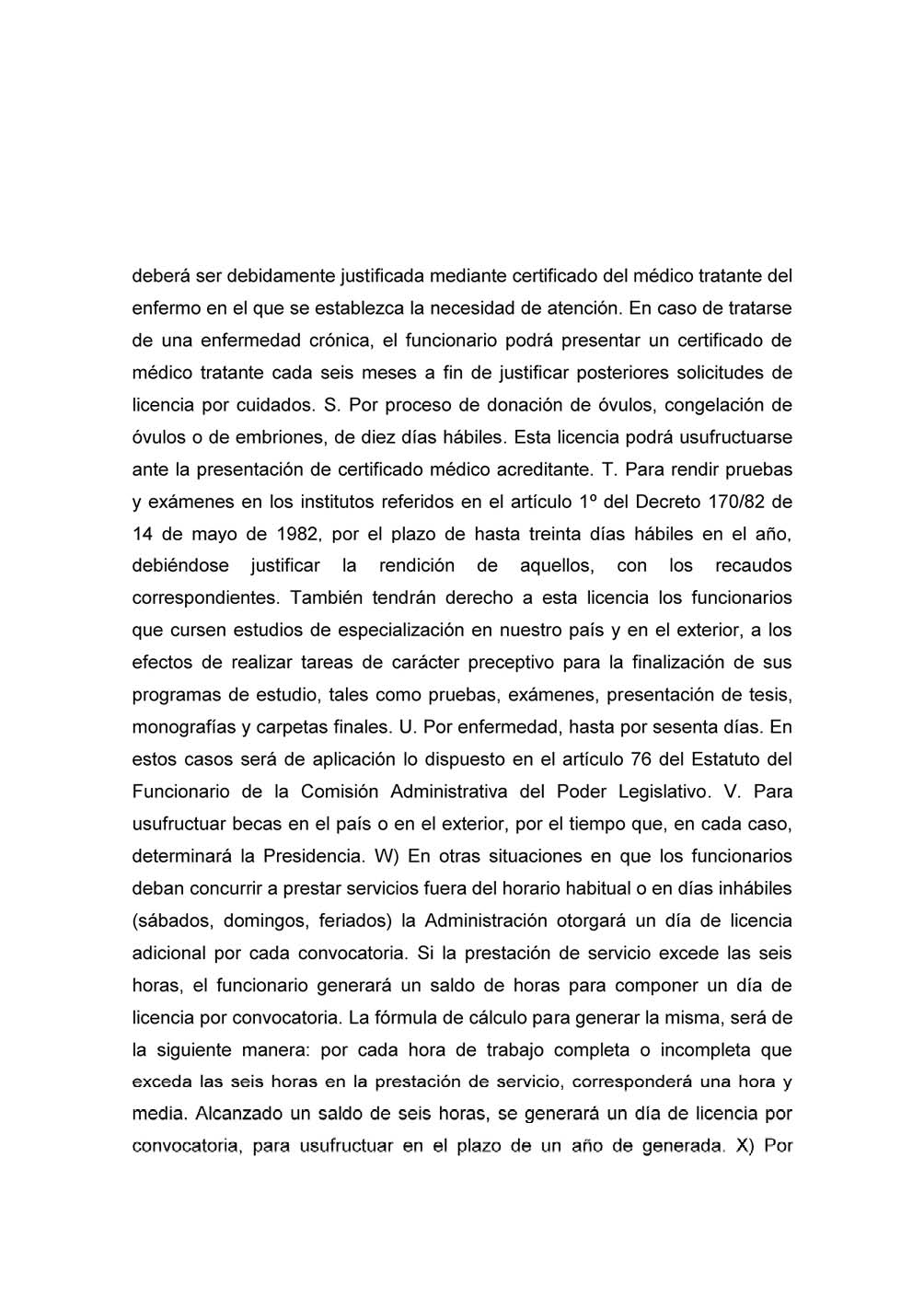 deberá ser debidamente justificada mediante certificado del médico tratante del enfermo en el que se establezca la necesidad de atención. En caso de tratarse de una enfermedad crónica, el funcionario podrá presentar un certificado de médico tratante cada seis meses a fin de justificar posteriores solicitudes de licencia por cuidados. S. Por proceso de donación de óvulos, congelación de óvulos o de embriones, de diez días hábiles. Esta licencia podrá usufructuarse ante la presentación de certificado médico acreditante. T. Para rendir pruebas y exámenes en los institutos referidos en el artículo 1º del Decreto 170/82 de 14 de mayo de 1982, por el plazo de hasta treinta días hábiles en el año, debiéndose justificar la rendición de aquellos, con los recaudos correspondientes. También tendrán derecho a esta licencia los funcionarios que cursen estudios de especialización en nuestro país y en el exterior, a los efectos de realizar tareas de carácter preceptivo para la finalización de sus programas de estudio, tales como pruebas, exámenes, presentación de tesis, monografías y carpetas finales. U. Por enfermedad, hasta por sesenta días. En estos casos será de aplicación lo dispuesto en el artículo 76 del Estatuto del Funcionario de la Comisión Administrativa del Poder Legislativo. V. Para usufructuar becas en el país o en el exterior, por el tiempo que, en cada caso, determinará la Presidencia. W) En otras situaciones en que los funcionarios deban concurrir a prestar servicios fuera del horario habitual o en días inhábiles (sábados, domingos, feriados) la Administración otorgará un día de licencia adicional por cada convocatoria. Si la prestación de servicio excede las seis horas, el funcionario generará un saldo de horas para componer un día de licencia por convocatoria. La fórmula de cálculo para generar la misma, será de la siguiente manera: por cada hora de trabajo completa o incompleta que exceda las seis horas en la prestación de servicio, corresponderá una hora y media. Alcanzado un saldo de seis horas, se generará un día de licencia por convocatoria, para usufructuar en el plazo de un año de generada. X) Por